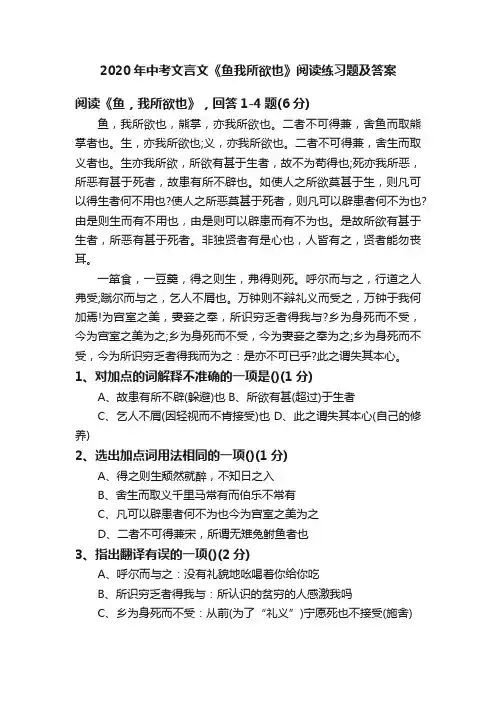 2020 年中考文言文《鱼我所欲也》阅读练习题及答案

阅读《鱼，我所欲也》，回答 1-4 题(6 分)

鱼，我所欲也，熊掌，亦我所欲也。二者不可得兼，舍鱼而取熊掌者也。生，亦我所欲也;义，亦我所欲也。二者不可得兼，舍生而取义者也。生亦我所欲，所欲有甚于生者，故不为苟得也;死亦我所恶，所恶有甚于死者，故患有所不辟也。如使人之所欲莫甚于生，则凡可以得生者何不用也?使人之所恶莫甚于死者，则凡可以辟患者何不为也?由是则生而有不用也，由是则可以辟患而有不为也。是故所欲有甚于生者，所恶有甚于死者。非独贤者有是心也，人皆有之，贤者能勿丧耳。

一箪食，一豆羹，得之则生，弗得则死。呼尔而与之，行道之人弗受;蹴尔而与之，乞人不屑也。万钟则不辩礼义而受之，万钟于我何加焉!为宫室之美，妻妾之奉，所识穷乏者得我与?乡为身死而不受，今为宫室之美为之;乡为身死而不受，今为妻妾之奉为之;乡为身死而不受，今为所识穷乏者得我而为之：是亦不可已乎?此之谓失其本心。

1、对加点的词解释不准确的一项是()(1 分)

A、故患有所不辟(躲避)也 B、所欲有甚(超过)于生者

C、乞人不屑(因轻视而不肯接受)也 D、此之谓失其本心(自己的修养)

2、选出加点词用法相同的一项()(1 分)

A、得之则生颓然就醉，不知日之入

B、舍生而取义千里马常有而伯乐不常有

C、凡可以辟患者何不为也今为宫室之美为之

D、二者不可得兼宋，所谓无雉兔鲋鱼者也

3、指出翻译有误的一项()(2 分)

A、呼尔而与之：没有礼貌地吆喝着你给你吃

B、所识穷乏者得我与：所认识的贫穷的人感激我吗

C、乡为身死而不受：从前(为了“礼义”)宁愿死也不接受(施舍)